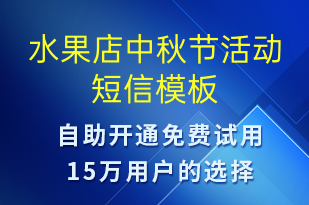 水果店中秋节活动短信模板

自助开通免费试用
15万用户的选择